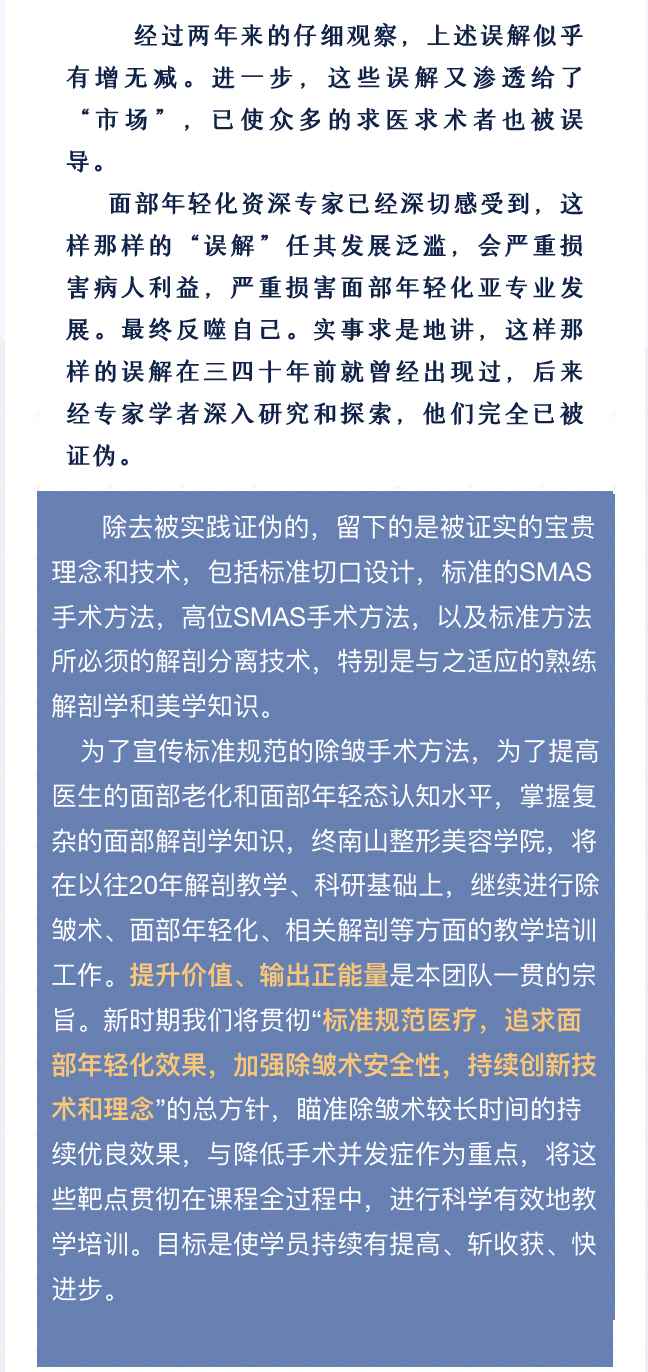 经过两年来的仔细观察，上述误解似乎有增无减。进一步，这些误解又渗透给了“市场”，已使众多的求医求术者也被误导。

面部年轻化资深专家已经深切感受到，这样那样的“误解”任其发展泛滥，会严重损害病人利益，严重损害面部年轻化亚专业发展。最终反噬自己。实事求是地讲，这样那样的误解在三四十年前就曾经出现过，后来经专家学者深入研究和探索，他们完全已被证伪。

除去被实践证伪的，留下的是被证实的宝贵理念和技术，包括标准切口设计，标准的SMAS手术方法，高位SMAS手术方法，以及标准方法所必须的解剖分离技术，特别是与之适应的熟练解剖学和美学知识。

为了宣传标准规范的除皱手术方法，为了提高医生的面部老化和面部年轻态认知水平，掌握复杂的面部解剖学知识，终南山整形美容学院，将在以往20年解剖教学、科研基础上，继续进行除皱术、面部年轻化、相关解剖等方面的教学培训工作。提升价值、输出正能量是本团队一贯的宗旨。新时期我们将贯彻“标准规范医疗，追求面部年轻化效果，加强除皱术安全性，持续创新技术和理念”的总方针，瞄准除皱术较长时间的持续优良效果，与降低手术并发症作为重点，将这些靶点贯彻在课程全过程中，进行科学有效地教学培训。目标是使学员持续有提高、斩收获、快进步。